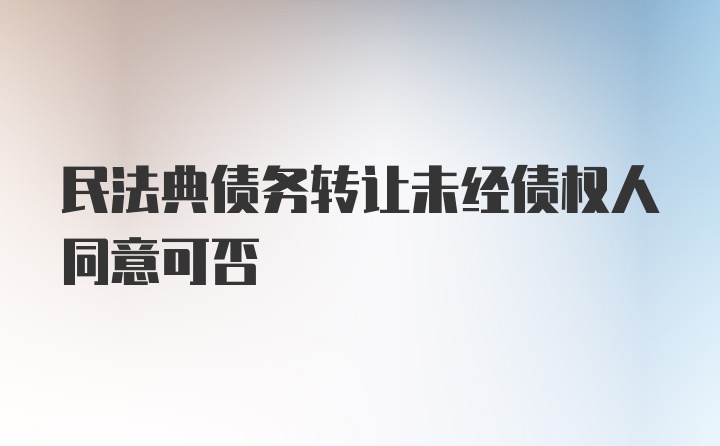 民法典债务转让未经债权人同意可否